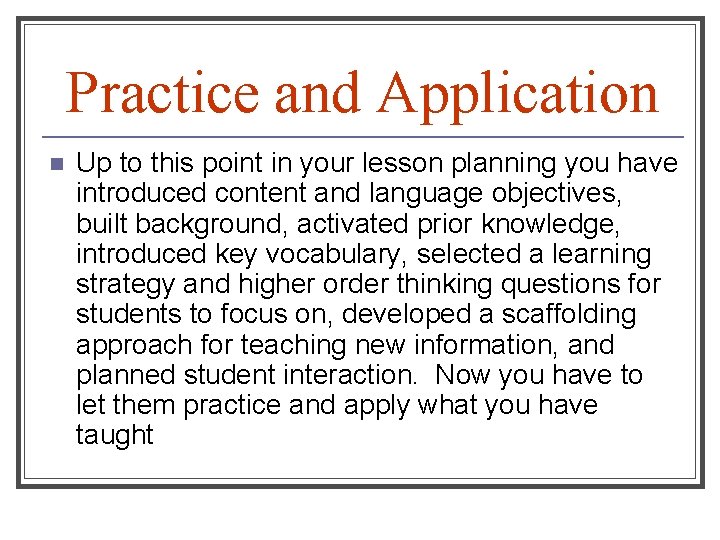 Practice and Application

Up to this point in your lesson planning you have introduced content and language objectives, built background, activated prior knowledge, introduced key vocabulary, selected a learning strategy and higher order thinking questions for students to focus on, developed a scaffolding approach for teaching new information, and planned student interaction. Now you have to let them practice and apply what you have taught